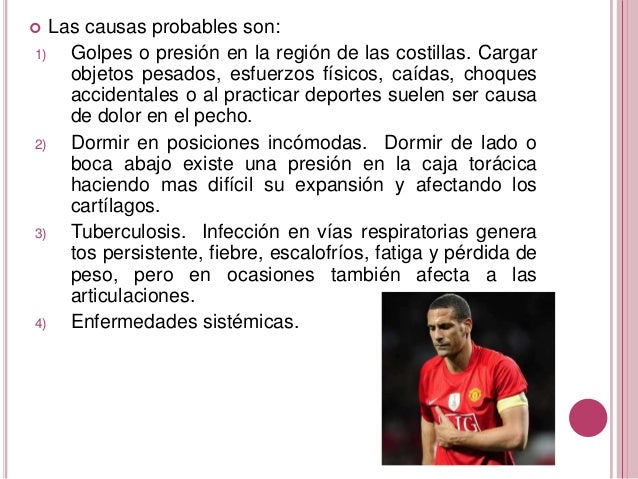 Las causas probables son:

1) Golpes o presión en la región de las costillas. Cargar objetos pesados, esfuerzos físicos, caídas, choques accidentales o al practicar deportes suelen ser causa de dolor en el pecho.

2) Dormir en posiciones incómodas. Dormir de lado o boca abajo existe una presión en la caja torácica haciendo mas difícil su expansión y afectando los cartílagos.

3) Tuberculosis. Infección en vías respiratorias genera tos persistente, fiebre, escalofríos, fatiga y pérdida de peso, pero en ocasiones también afecta a las articulaciones.

4) Enfermedades sistémicas.

AIG